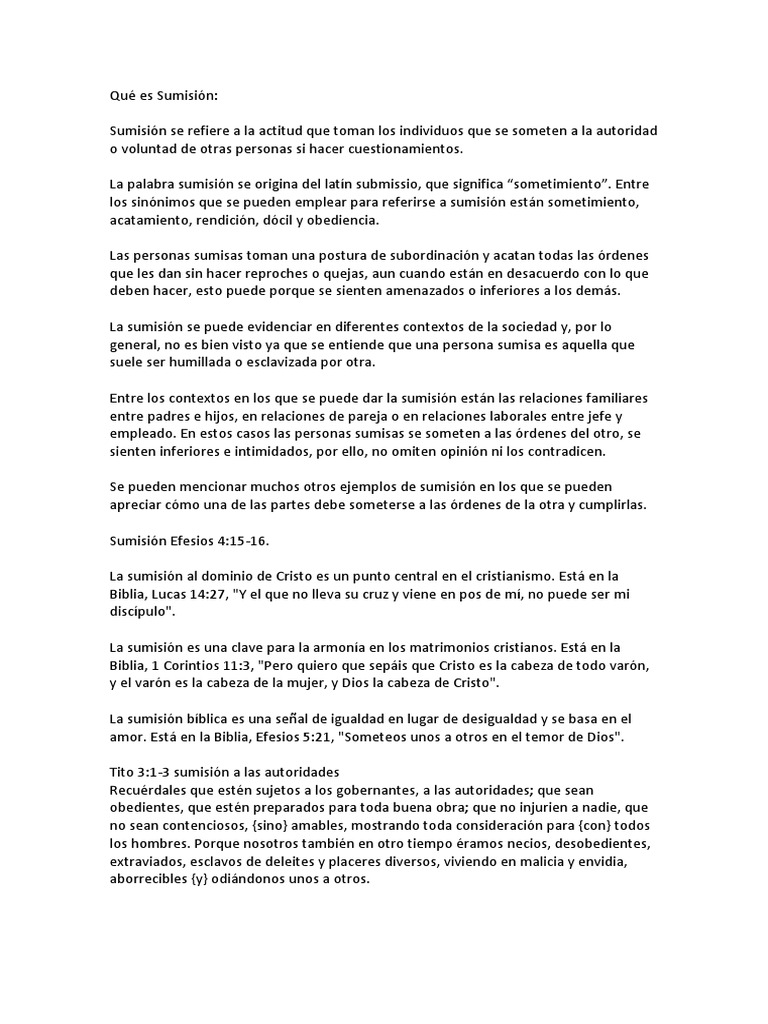 Qué es Sumisión:

Sumisión se refiere a la actitud que toman los individuos que se someten a la autoridad o voluntad de otras personas si hacer cuestionamientos.

La palabra sumisión se origina del latín submissio, que significa “sometimiento”. Entre los sinónimos que se pueden emplear para referirse a sumisión están sometimiento, acatamiento, rendición, dócil y obediencia.

Las personas sumisas toman una postura de subordinación y acatan todas las órdenes que les dan sin hacer reproches o quejas, aun cuando están en desacuerdo con lo que deben hacer, esto puede porque se sienten amenazados o inferiores a los demás.

La sumisión se puede evidenciar en diferentes contextos de la sociedad y, por lo general, no es bien visto ya que se entiende que una persona sumisa es aquella que suele ser humillada o esclavizada por otra.

Entre los contextos en los que se puede dar la sumisión están las relaciones familiares entre padres e hijos, en relaciones de pareja o en relaciones laborales entre jefe y empleado. En estos casos las personas sumisas se someten a las órdenes del otro, se sienten inferiores e intimidados, por ello, no omiten opinión ni los contradicen.

Se pueden mencionar muchos otros ejemplos de sumisión en los que se pueden apreciar cómo una de las partes debe someterse a las órdenes de la otra y cumplirlas.

Sumisión Efesios 4:15-16.

La sumisión al dominio de Cristo es un punto central en el cristianismo. Está en la Biblia, Lucas 14:27, "Y el que no lleva su cruz y viene en pos de mí, no puede ser mi discípulo".

La sumisión es una clave para la armonía en los matrimonios cristianos. Está en la Biblia, 1 Corintios 11:3, "Pero quiero que sepáis que Cristo es la cabeza de todo varón, y el varón es la cabeza de la mujer, y Dios la cabeza de Cristo".

La sumisión bíblica es una señal de igualdad en lugar de desigualdad y se basa en el amor. Está en la Biblia, Efesios 5:21, "Someteos unos a otros en el temor de Dios".

Tito 3:1-3 sumisión a las autoridades
Recuérdales que estén sujetos a los gobernantes, a las autoridades; que sean obedientes, que estén preparados para toda buena obra; que no injurien a nadie, que no sean contenciosos, {sino} amables, mostrando toda consideración para {con} todos los hombres. Porque nosotros también en otro tiempo éramos necios, desobedientes, extraviados, esclavos de deleites y placeres diversos, viviendo en malicia y envidia, aborrecibles {y} odiándonos unos a otros.